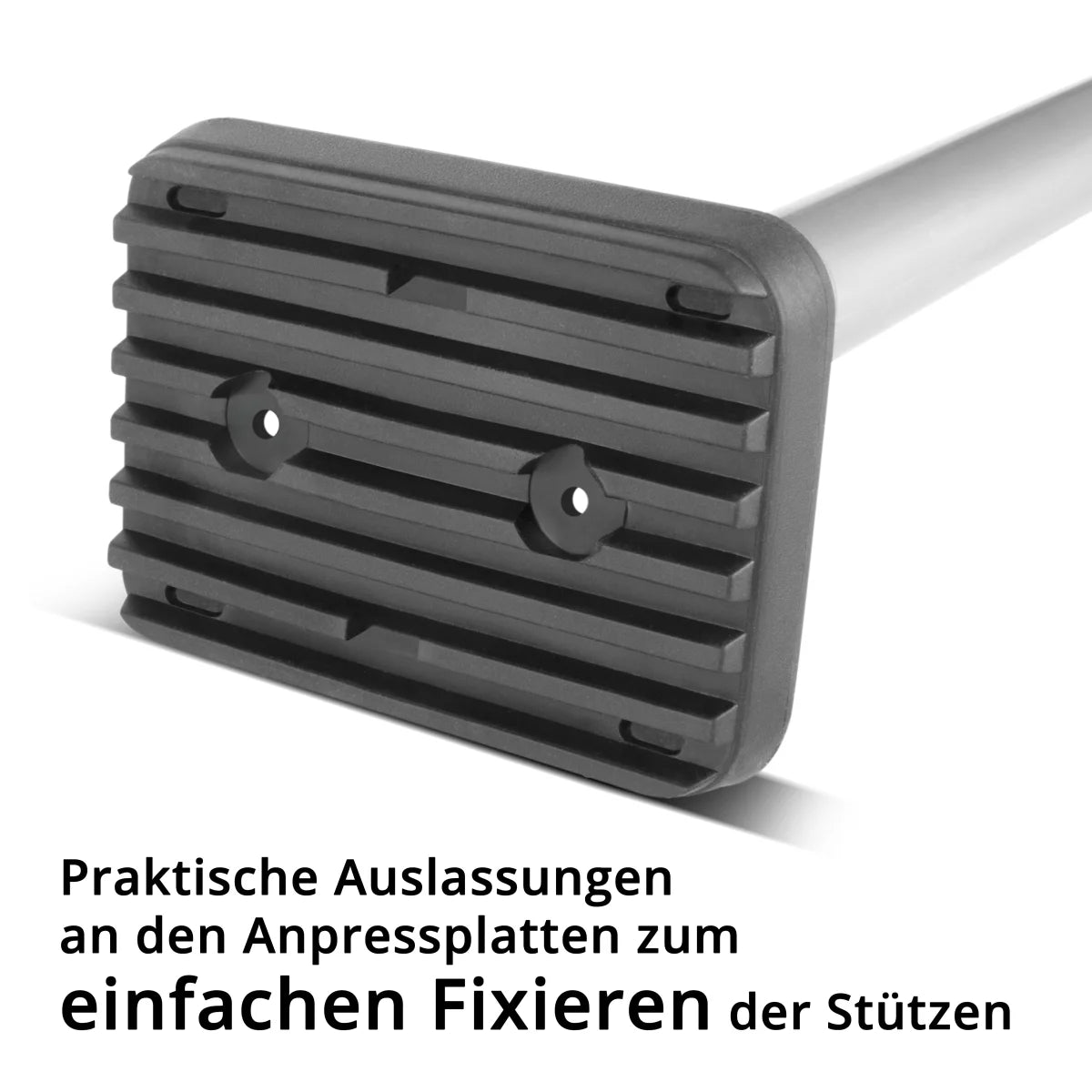 Praktische Auslassungen an den Anpressplatten zum einfachen Fixieren der Stützen